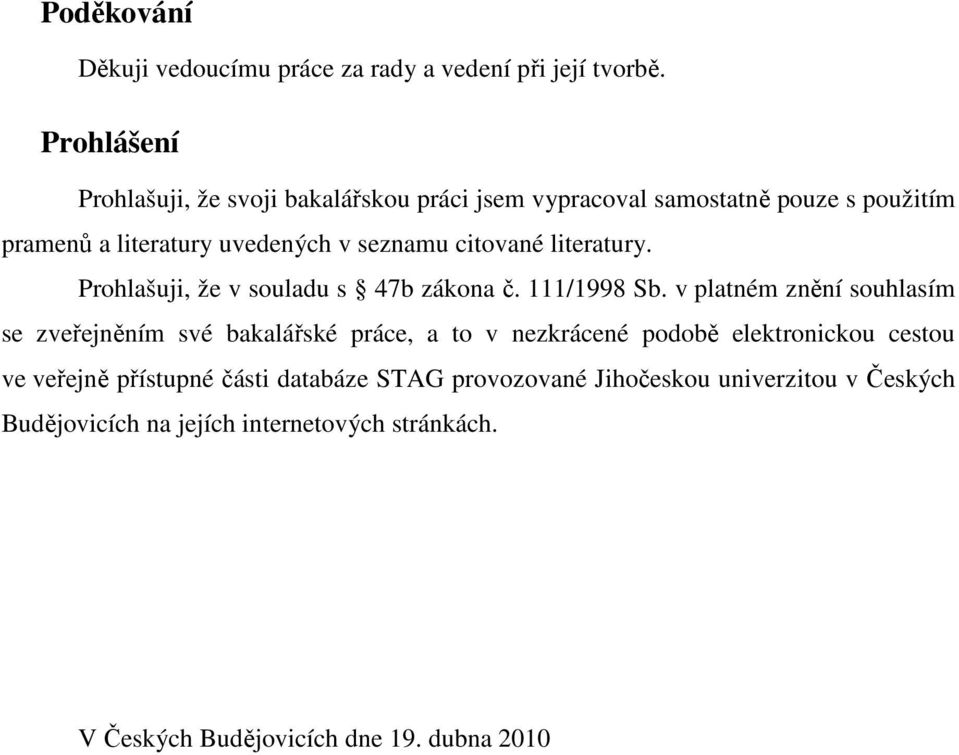 Poděkování

Děkuji vedoucímu práce za rady a vedení při její tvorbě.

Prohlášení

Prohlašuji, že svoji bakalářskou práci jsem vypracoval samostatně pouze s použitím pramenů a literatury uvedených v seznamu citované literatury.

Prohlašuji, že v souladu s § 47b zákona č. 111/1998 Sb. v platném znění souhlasím se zveřejněním své bakalářské práce, a to v nezkrácené podobě elektronickou cestou ve veřejně přístupné části databáze STAG provozované Jihočeskou univerzitou v Českých Budějovicích na jejích internetových stránkách.

V Českých Budějovicích dne 19. dubna 2010